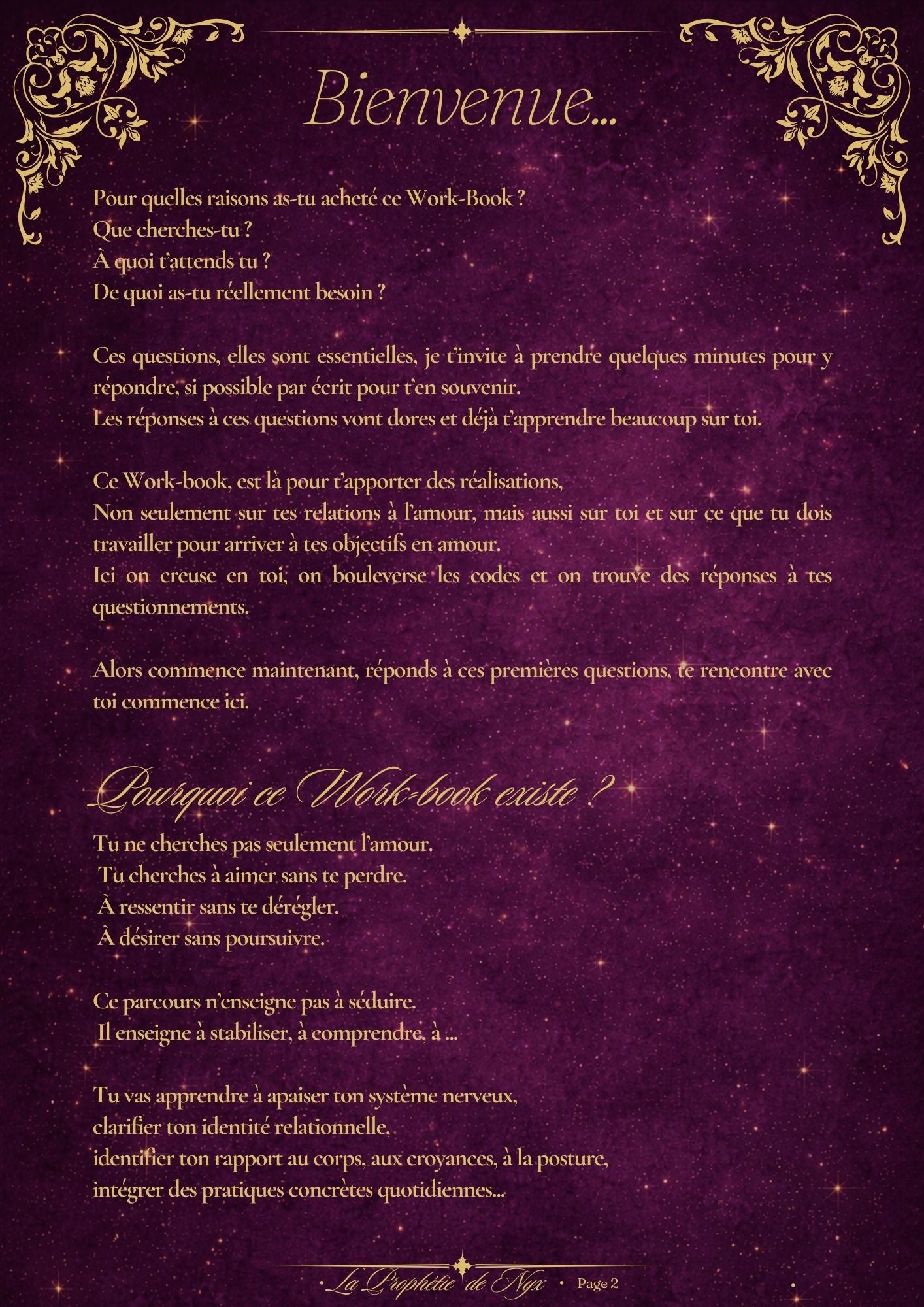 Bienvenue...

Pour quelles raisons as-tu acheté ce Work-Book ?
Que cherches-tu ?
À quoi t'attends tu ?
De quoi as-tu réellement besoin ?

Ces questions, elles sont essentielles, je t'invite à prendre quelques minutes pour y répondre, si possible par écrit pour t'en souvenir.
Les réponses à ces questions vont dores et déjà t'apprendre beaucoup sur toi.

Ce Work-book, est là pour t'apporter des réalisations,
Non seulement sur tes relations à l'amour, mais aussi sur toi et sur ce que tu dois travailler pour arriver à tes objectifs en amour.
Ici on creuse en toi, on bouleverse les codes et on trouve des réponses à tes questionnements.

Alors commence maintenant, réponds à ces premières questions, te rencontre avec toi commence ici.

Pourquoi ce Work-book existe ?

Tu ne cherches pas seulement l'amour.
Tu cherches à aimer sans te perdre.
À ressentir sans te dérégler.
À désirer sans poursuivre.

Ce parcours n'enseigne pas à séduire.
Il enseigne à stabiliser, à comprendre, à ...

Tu vas apprendre à apaiser ton système nerveux,
clarifier ton identité relationnelle,
identifier ton rapport au corps, aux croyances, à la posture,
intégrer des pratiques concrètes quotidiennes...

• La Prophétie de Nyx • Page 2